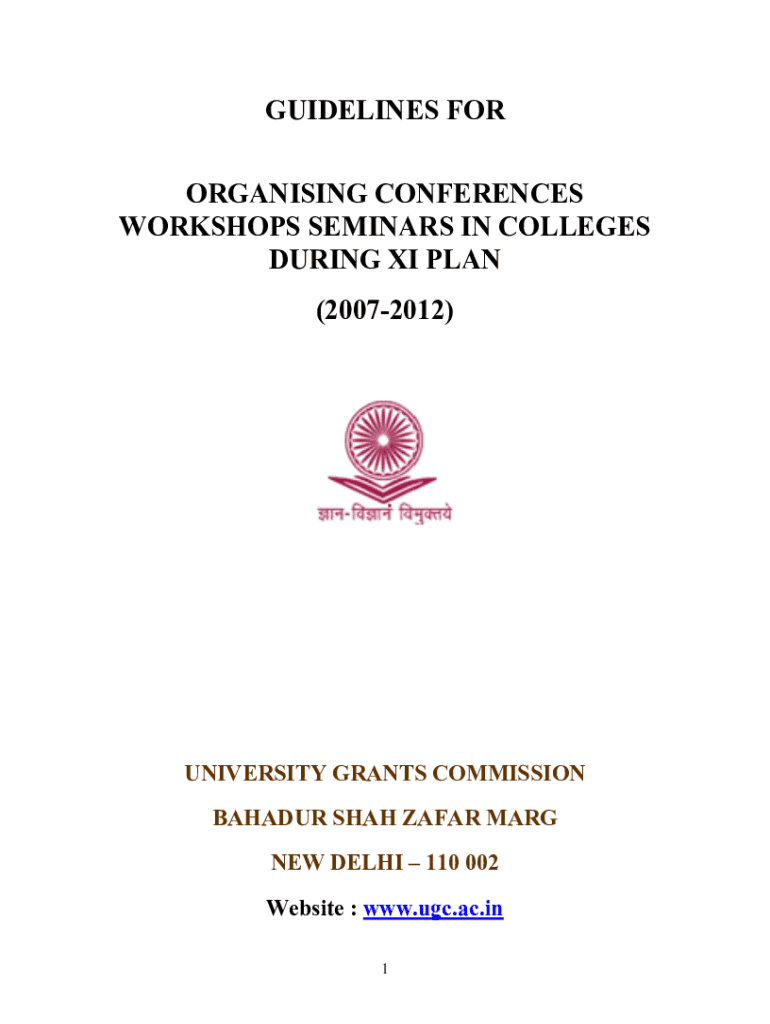 GUIDELINES FOR

ORGANISING CONFERENCES WORKSHOPS SEMINARS IN COLLEGES DURING XI PLAN

(2007-2012)

ज्ञान-विज्ञानं विमुक्तये

UNIVERSITY GRANTS COMMISSION

BAHADUR SHAH ZAFAR MARG

NEW DELHI – 110 002

Website : www.ugc.ac.in

1